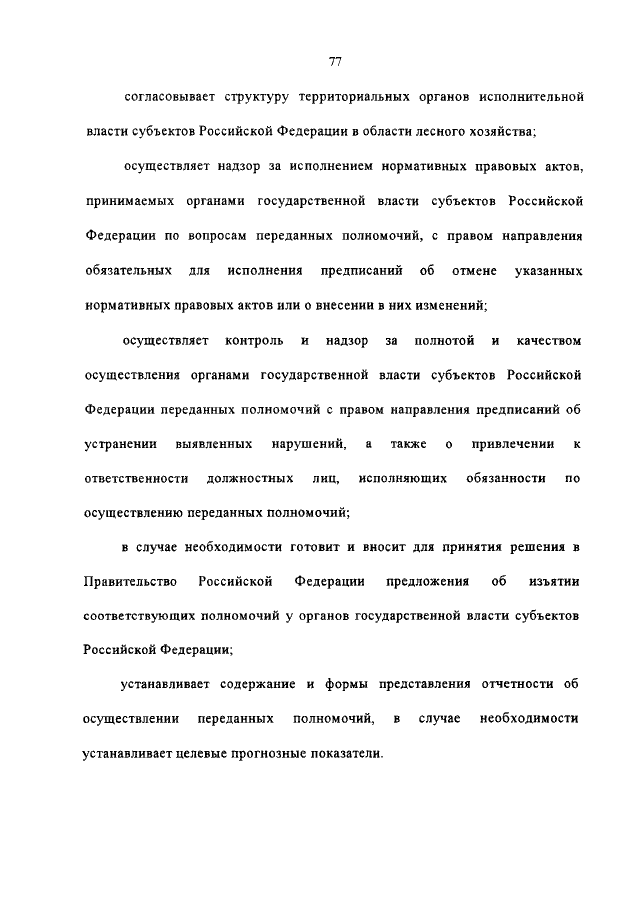 77

согласовывает структуру территориальных органов исполнительной власти субъектов Российской Федерации в области лесного хозяйства;

осуществляет надзор за исполнением нормативных правовых актов, принимаемых органами государственной власти субъектов Российской Федерации по вопросам переданных полномочий, с правом направления обязательных для исполнения предписаний об отмене указанных нормативных правовых актов или о внесении в них изменений;

осуществляет контроль и надзор за полнотой и качеством осуществления органами государственной власти субъектов Российской Федерации переданных полномочий с правом направления предписаний об устранении выявленных нарушений, а также о привлечении к ответственности должностных лиц, исполняющих обязанности по осуществлению переданных полномочий;

в случае необходимости готовит и вносит для принятия решения в Правительство Российской Федерации предложения об изъятии соответствующих полномочий у органов государственной власти субъектов Российской Федерации;

устанавливает содержание и формы представления отчетности об осуществлении переданных полномочий, в случае необходимости устанавливает целевые прогнозные показатели.